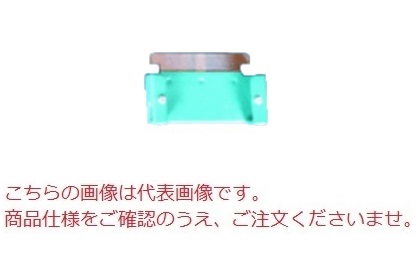 こちらの画像は代表画像です。
商品仕様をご確認のうえ、ご注文くださいませ。